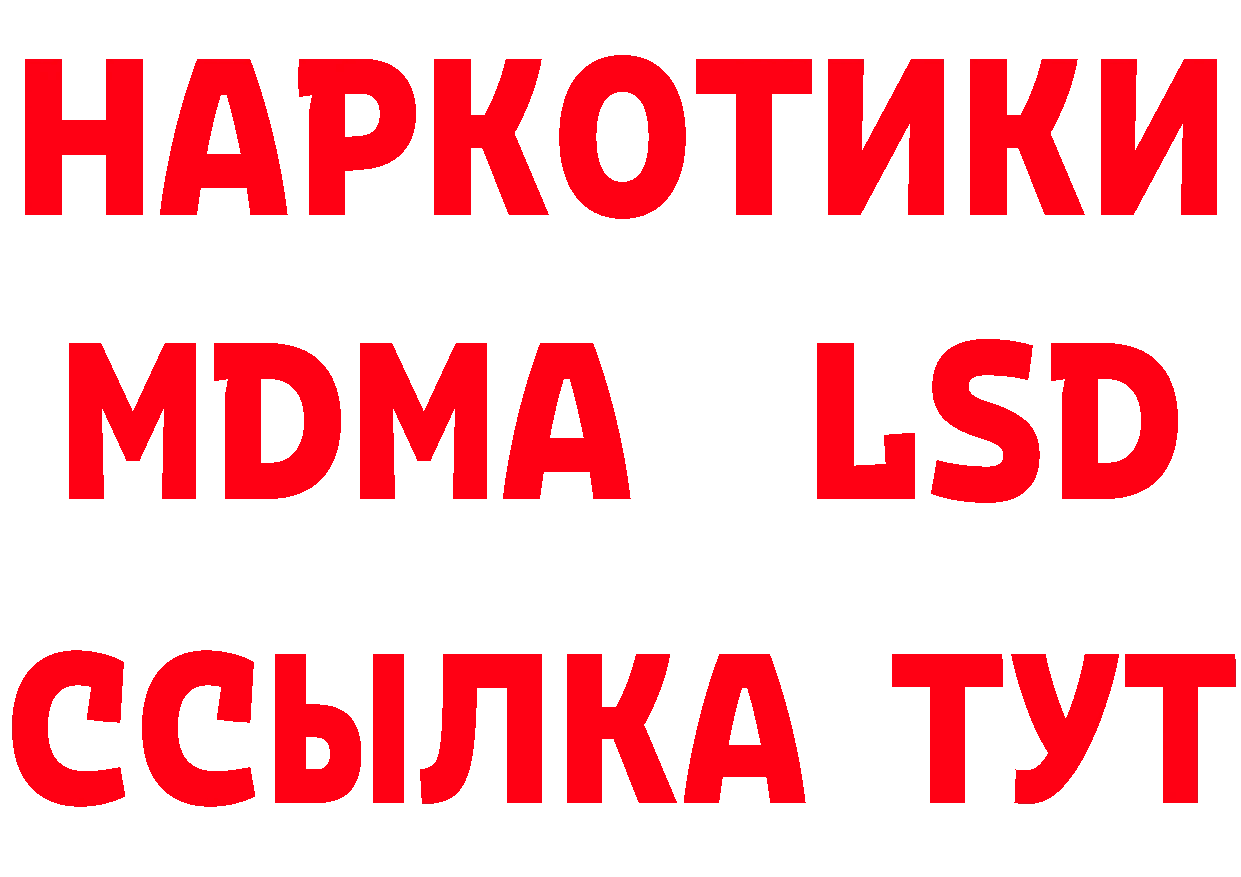 НАРКОТИКИ
MDMA LSD
ССЫЛКА ТУТ